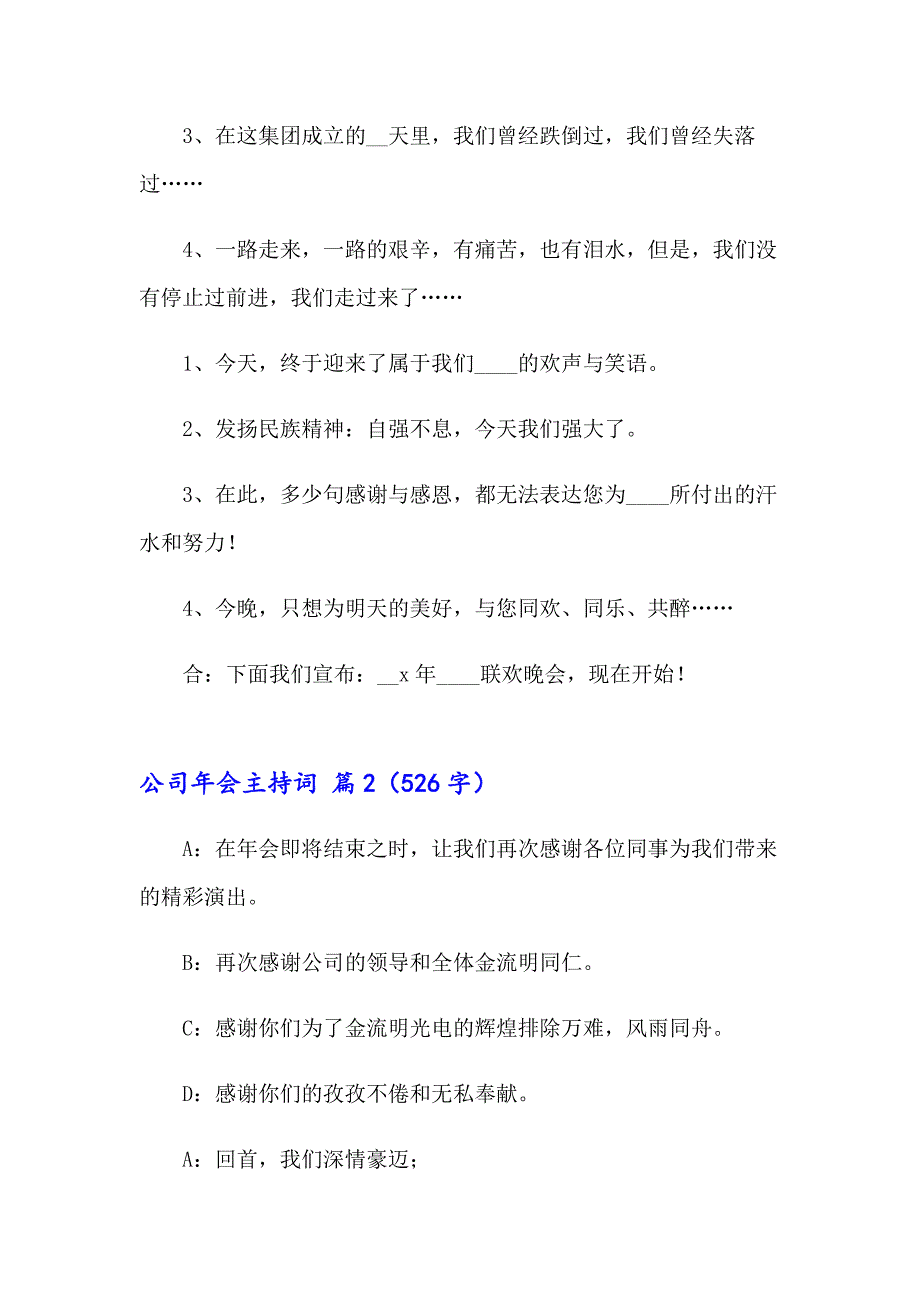 3、在这集团成立的__天里，我们曾经跌倒过，我们曾经失落过……

4、一路走来，一路的艰辛，有痛苦，也有泪水，但是，我们没有停止过前进，我们走过来了……

1、今天，终于迎来了属于我们____的欢声与笑语。

2、发扬民族精神：自强不息，今天我们强大了。

3、在此，多少句感谢与感恩，都无法表达您为____所付出的汗水和努力！

4、今晚，只想为明天的美好，与您同欢、同乐、共醉……

合：下面我们宣布：__x 年____联欢晚会，现在开始！

公司年会主持词 篇 2（526 字）

A：在年会即将结束之时，让我们再次感谢各位同事为我们带来的精彩演出。

B：再次感谢公司的领导和全体金流明同仁。

C：感谢你们为了金流明光电的辉煌排除万难，风雨同舟。

D：感谢你们的孜孜不倦和无私奉献。

A：回首，我们深情豪迈；